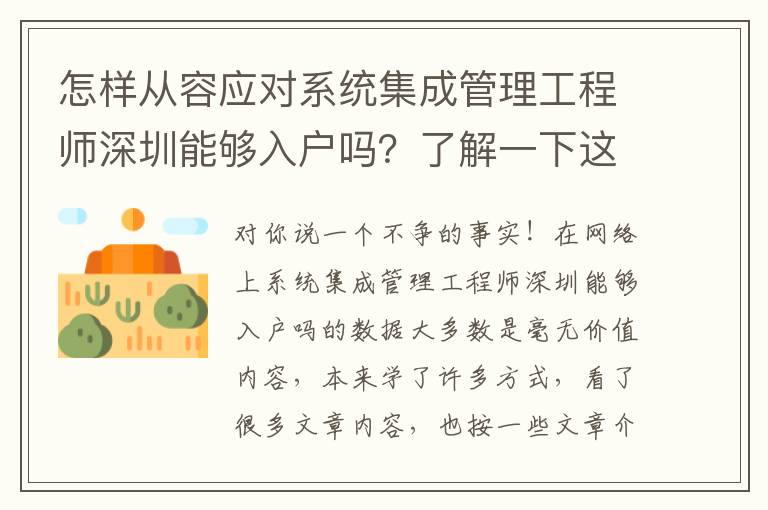 怎样从容应对系统集成管理工程师深圳能够入户吗？了解一下这

对你说一个不争的事实！在网络上系统集成管理工程师深圳能够入户吗的数据大多数是毫无价值内容，本来学了许多方式，看了很多文章内容，也按一些文章介